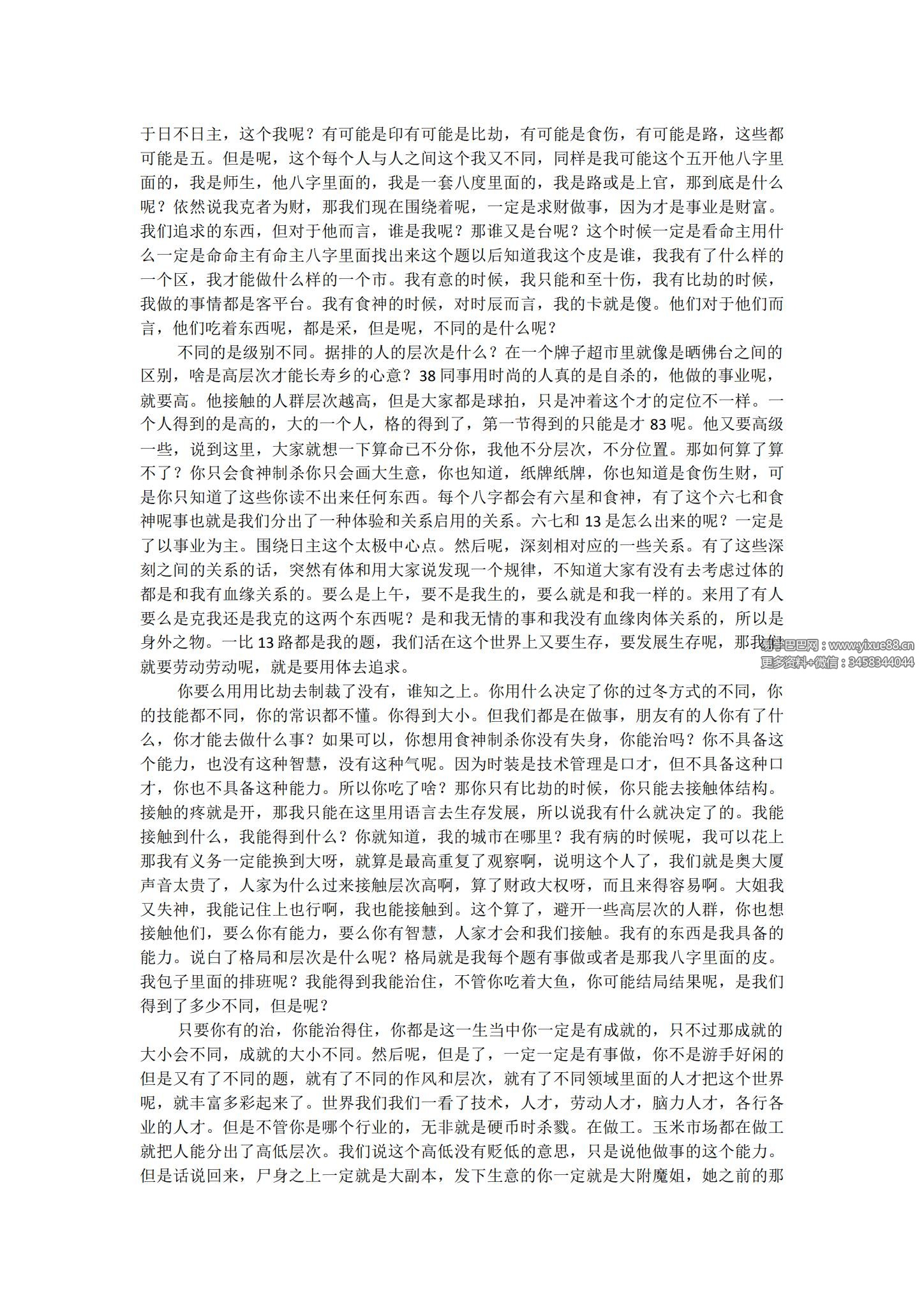 于日不日主，这个我呢？有可能是印有可能是比劫，有可能是食伤，有可能是路，这些都可能是五。但是呢，这个每个人与人之间这个我又不同，同样是我可能这个五开他八字里面的，我是师生，他八字里面的，我是一套八度里面的，我是路或是上官，那到底是什么呢？依然说我克者为财，那我们现在围绕着呢，一定是求财做事，因为才是事业是财富。我们追求的东西，但对于他而言，谁是我呢？那谁又是台呢？这个时候一定是看命主用什么一定是命命主有命主八字里面找出来这个题以后知道我这个皮是谁，我我有了什么样的一个区，我才能做什么样的一个市。我有意的时候，我只能和至十伤，我有比劫的时候，我做的事情都是客平台。我有食神的时候，对时辰而言，我的卡就是傻。他们对于他们而言，他们吃着东西呢，都是采，但是呢，不同的是什么呢？

不同的是级别不同。据排的人的层次是什么？在一个牌子超市里就像是晒佛台之间的区别，啥是高层次才能长寿乡的心意？38 同事用时尚的人真的是自杀的，他做的事业呢，就要高。他接触的人群层次越高，但是大家都是球拍，只是冲着这个才的定位不一样。一个人得到的是高的，大的一个人，格的得到了，第一节得到的只能是才 83 呢。他又要高级一些，说到这里，大家就想一下算命已不分你，我他不分层次，不分位置。那如何算了算不了？你只会食神制杀你只会画大生意，你也知道，纸牌纸牌，你也知道是食伤生财，可是你只知道了这些你读不出来任何东西。每个八字都会有六星和食神，有了这个六七和食神呢事也就是我们分出了一种体验和关系启用的关系。六七和 13 是怎么出来的呢？一定是了以事业为主。围绕日主这个太极中心点。然后呢，深刻相对应的一些关系。有了这些深刻之间的关系的话，突然有体和用大家说发现一个规律，不知道大家有没有去考虑过体的都是和我有血缘关系的。要么是上午，要不是我生的，要么就是和我一样的。来用了有人要么是克我还是我克的这两个东西呢？是和我无情的事和我没有血缘肉体关系的，所以是身外之物。一比 13 路都是我的题，我们活在这个世界上又要生存，要发展生存呢，那我们就要劳动劳动呢，就是要用体去追求。

易学巴巴网：www.yixue88.cn
更多资料+微信：3458344044

你要么用用比劫去制裁了没有，谁知之上。你用什么决定了你的过冬方式的不同，你的技能都不同，你的常识都不懂。你得到大小。但我们都是在做事，朋友有的人你有了什么，你才能去做什么事？如果可以，你想用食神制杀你没有失身，你能治吗？你不具备这个能力，也没有这种智慧，没有这种气呢。因为时装是技术管理是口才，但不具备这种口才，你也不具备这种能力。所以你吃了啥？那你只有比劫的时候，你只能去接触体结构。接触的疼就是开，那我只能在这里用语言去生存发展，所以说我有什么就决定了的。我能接触到什么，我能得到什么？你就知道，我的城市在哪里？我有病的时候呢，我可以花上那我有义务一定能换到大呀，就算是最高重复了观察啊，说明这个人了，我们就是奥大厦声音太贵了，人家为什么过来接触层次高啊，算了财政大权呀，而且来得容易啊。大姐我又失神，我能记住上也行啊，我也能接触到。这个算了，避开一些高层次的人群，你也想接触他们，要么你有能力，要么你有智慧，人家才会和我们接触。我有的东西是我具备的能力。说白了格局和层次是什么呢？格局就是我每个题有事做或者是那我八字里面的皮。我包子里面的排班呢？我能得到我能治住，不管你吃着大鱼，你可能结局结果呢，是我们得到了多少不同，但是呢？

只要你有的治，你能治得住，你都是这一生当中你一定是有成就的，只不过那成就的大小会不同，成就的大小不同。然后呢，但是了，一定一定是有事做，你不是游手好闲的但是又有了不同的题，就有了不同的作风和层次，就有了不同领域里面的人才把这个世界呢，就丰富多彩起来了。世界我们我们一看了技术，人才，劳动人才，脑力人才，各行各业的人才。但是不管你是哪个行业的，无非就是硬币时杀戮。在做工。玉米市场都在做工就把人能分出了高低层次。我们说这个高低没有贬低的意思，只是说他做事的这个能力。但是话说回来，尸身之上一定就是大副本，发下生意的你一定就是大附魔姐，她之前的那